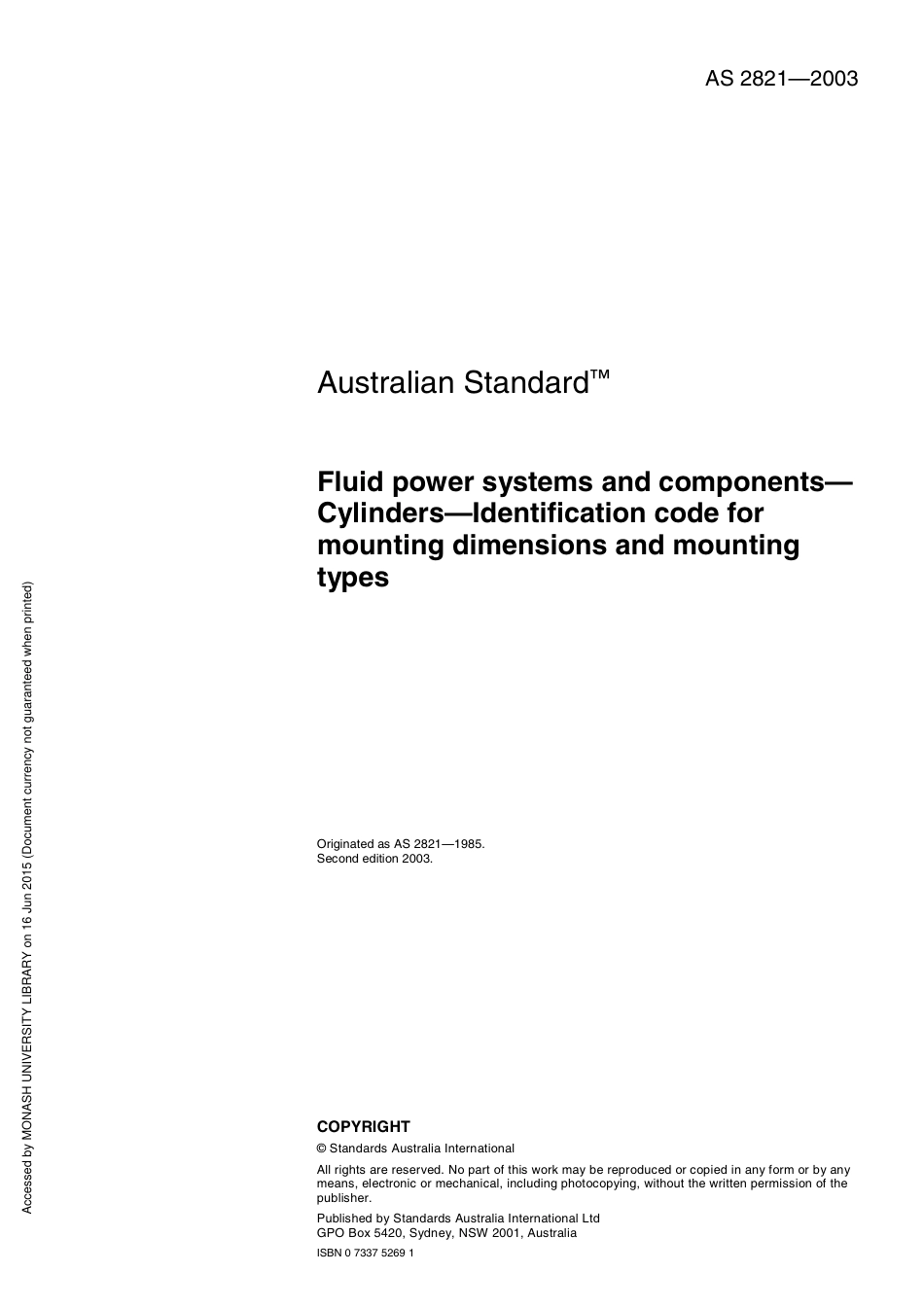 AS 2821—2003

Australian Standard™

Fluid power systems and components—Cylinders—Identification code for mounting dimensions and mounting types

Originated as AS 2821—1985.
Second edition 2003.

COPYRIGHT

© Standards Australia International

All rights are reserved. No part of this work may be reproduced or copied in any form or by any means, electronic or mechanical, including photocopying, without the written permission of the publisher.

Published by Standards Australia International Ltd
GPO Box 5420, Sydney, NSW 2001, Australia

ISBN 0 7337 5269 1

Accessed by MONASH UNIVERSITY LIBRARY on 16 Jun 2015 (Document currency not guaranteed when printed)